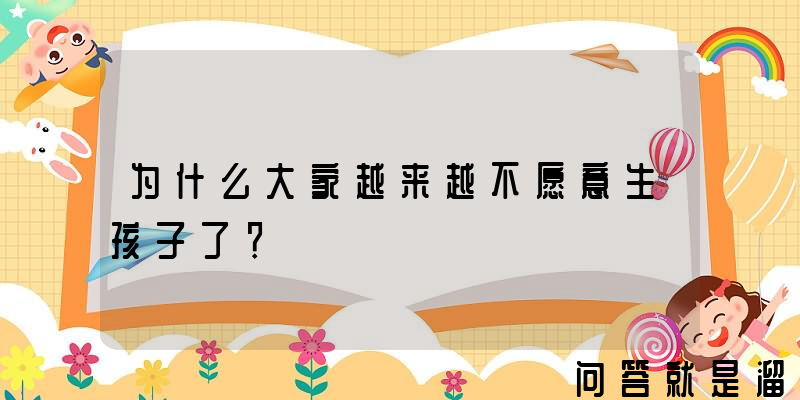 为什么大家越来越不愿意生孩子了？

问答就是溜